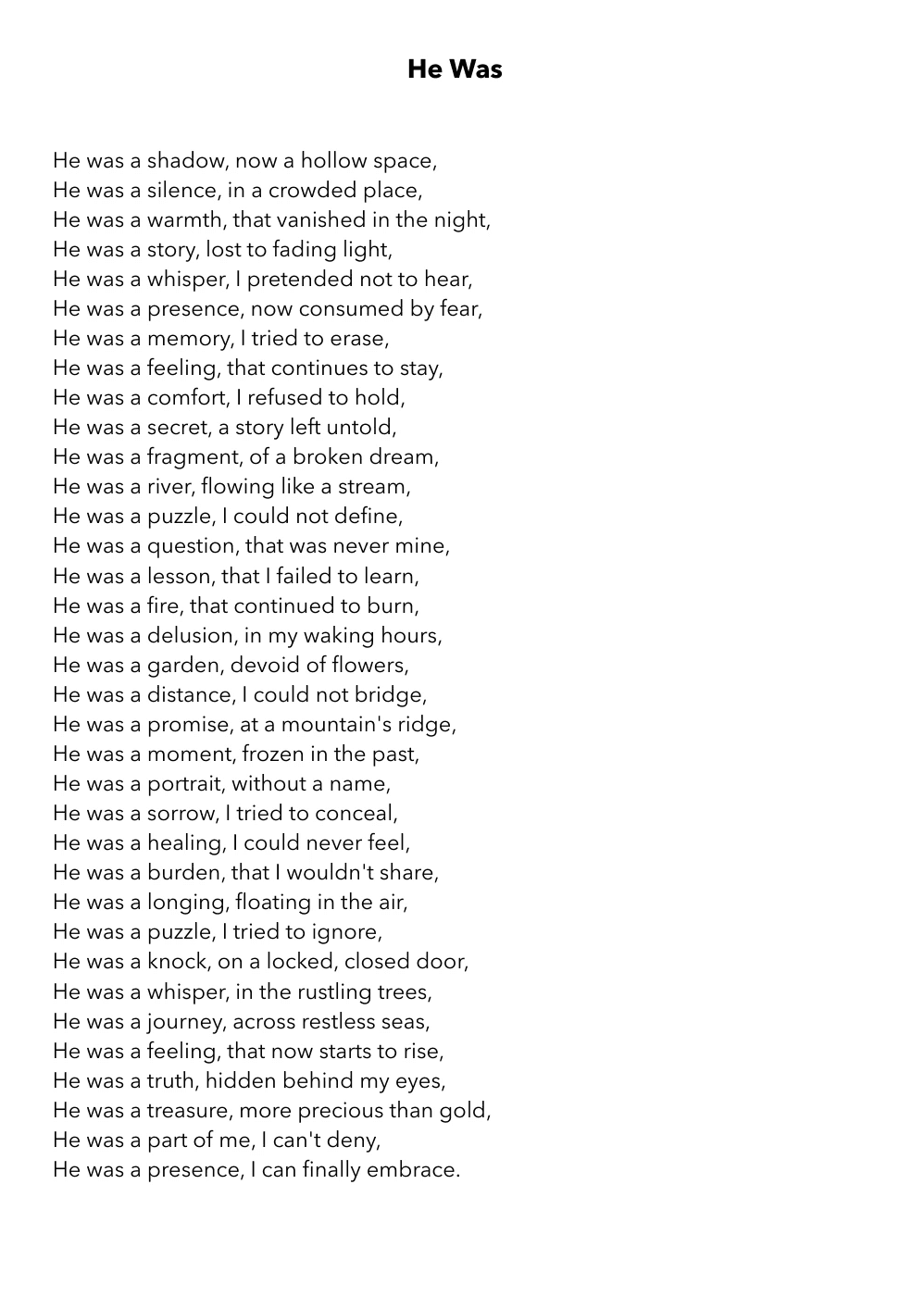 He Was

He was a shadow, now a hollow space,
He was a silence, in a crowded place,
He was a warmth, that vanished in the night,
He was a story, lost to fading light,
He was a whisper, I pretended not to hear,
He was a presence, now consumed by fear,
He was a memory, I tried to erase,
He was a feeling, that continues to stay,
He was a comfort, I refused to hold,
He was a secret, a story left untold,
He was a fragment, of a broken dream,
He was a river, flowing like a stream,
He was a puzzle, I could not define,
He was a question, that was never mine,
He was a lesson, that I failed to learn,
He was a fire, that continued to burn,
He was a delusion, in my waking hours,
He was a garden, devoid of flowers,
He was a distance, I could not bridge,
He was a promise, at a mountain's ridge,
He was a moment, frozen in the past,
He was a portrait, without a name,
He was a sorrow, I tried to conceal,
He was a healing, I could never feel,
He was a burden, that I wouldn't share,
He was a longing, floating in the air,
He was a puzzle, I tried to ignore,
He was a knock, on a locked, closed door,
He was a whisper, in the rustling trees,
He was a journey, across restless seas,
He was a feeling, that now starts to rise,
He was a truth, hidden behind my eyes,
He was a treasure, more precious than gold,
He was a part of me, I can't deny,
He was a presence, I can finally embrace.